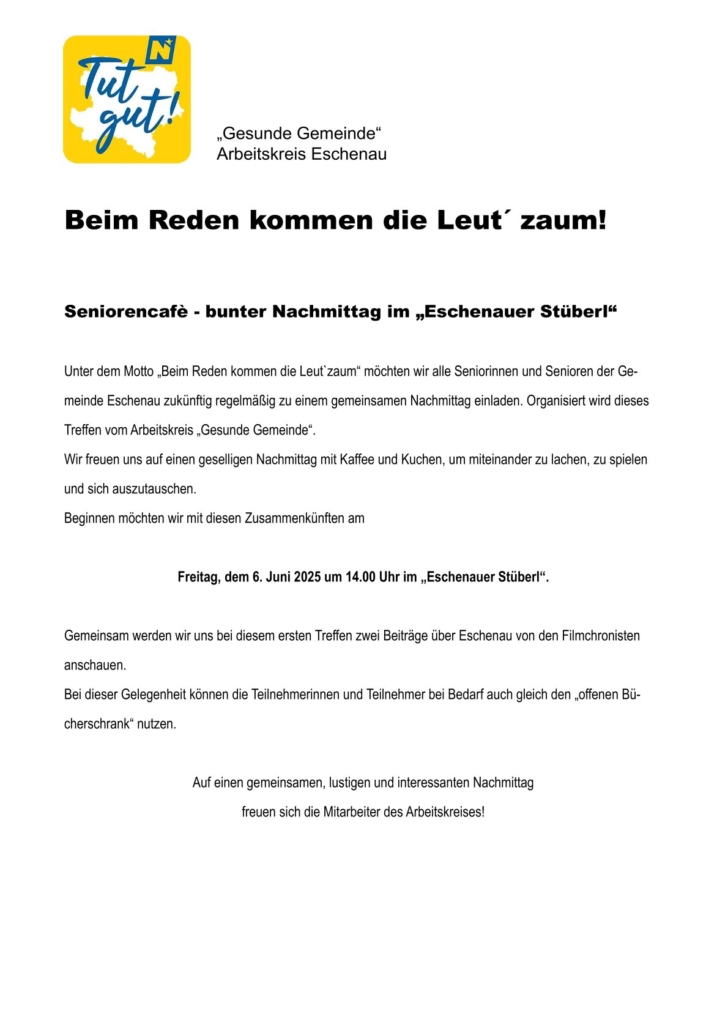 Tut gut!

„Gesunde Gemeinde“
Arbeitskreis Eschenau

Beim Reden kommen die Leut´ zaum!

Seniorencafè - bunter Nachmittag im „Eschenauer Stüberl“

Unter dem Motto „Beim Reden kommen die Leut`zaum“ möchten wir alle Seniorinnen und Senioren der Gemeinde Eschenau zukünftig regelmäßig zu einem gemeinsamen Nachmittag einladen. Organisiert wird dieses Treffen vom Arbeitskreis „Gesunde Gemeinde“.
Wir freuen uns auf einen geselligen Nachmittag mit Kaffee und Kuchen, um miteinander zu lachen, zu spielen und sich auszutauschen.
Beginnen möchten wir mit diesen Zusammenkünften am

Freitag, dem 6. Juni 2025 um 14.00 Uhr im „Eschenauer Stüberl“.

Gemeinsam werden wir uns bei diesem ersten Treffen zwei Beiträge über Eschenau von den Filmchronisten anschauen.
Bei dieser Gelegenheit können die Teilnehmerinnen und Teilnehmer bei Bedarf auch gleich den „offenen Bücherschrank“ nutzen.

Auf einen gemeinsamen, lustigen und interessanten Nachmittag
freuen sich die Mitarbeiter des Arbeitskreises!